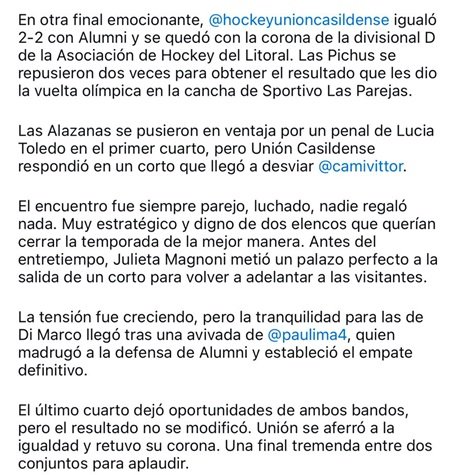 En otra final emocionante, @hockeyunioncasildense igualó 2-2 con Alumni y se quedó con la corona de la divisional D de la Asociación de Hockey del Litoral. Las Pichus se repusieron dos veces para obtener el resultado que les dio la vuelta olímpica en la cancha de Sportivo Las Parejas.

Las Alazanas se pusieron en ventaja por un penal de Lucia Toledo en el primer cuarto, pero Unión Casildense respondió en un corto que llegó a desviar @camivittor.

El encuentro fue siempre parejo, luchado, nadie regaló nada. Muy estratégico y digno de dos elencos que querían cerrar la temporada de la mejor manera. Antes del entretiempo, Julieta Magnoni metió un palazo perfecto a la salida de un corto para volver a adelantar a las visitantes.

La tensión fue creciendo, pero la tranquilidad para las de Di Marco llegó tras una avivada de @paulima4, quien madrugó a la defensa de Alumni y estableció el empate definitivo.

El último cuarto dejó oportunidades de ambos bandos, pero el resultado no se modificó. Unión se aferró a la igualdad y retuvo su corona. Una final tremenda entre dos conjuntos para aplaudir.